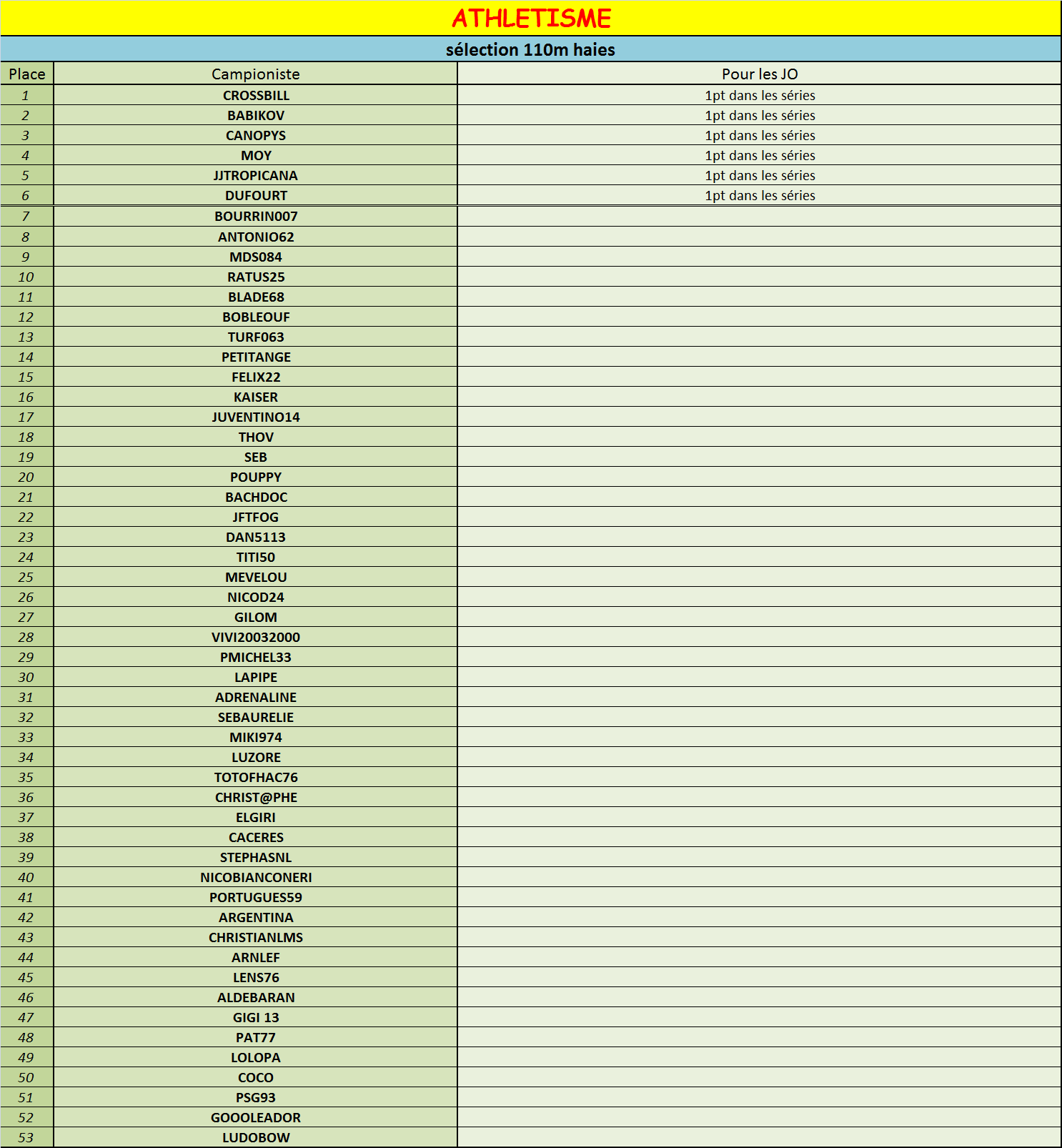 ATHLETISME

sélection 110m haies

| Place | Campioniste | Pour les JO |
|---|---|---|
| 1 | CROSSBILL | 1pt dans les séries |
| 2 | BABIKOV | 1pt dans les séries |
| 3 | CANOPYS | 1pt dans les séries |
| 4 | MOY | 1pt dans les séries |
| 5 | JJTROPICANA | 1pt dans les séries |
| 6 | DUFOURT | 1pt dans les séries |
| 7 | BOURRIN007 | |
| 8 | ANTONIO62 | |
| 9 | MDS084 | |
| 10 | RATUS25 | |
| 11 | BLADE68 | |
| 12 | BOBLEOUF | |
| 13 | TURF063 | |
| 14 | PETITANGE | |
| 15 | FELIX22 | |
| 16 | KAISER | |
| 17 | JUVENTINO14 | |
| 18 | THOV | |
| 19 | SEB | |
| 20 | POUPPY | |
| 21 | BACHDOC | |
| 22 | JFTFOG | |
| 23 | DAN5113 | |
| 24 | TITI50 | |
| 25 | MEVELOU | |
| 26 | NICOD24 | |
| 27 | GILOM | |
| 28 | VIVI20032000 | |
| 29 | PMICHEL33 | |
| 30 | LAPIPE | |
| 31 | ADRENALINE | |
| 32 | SEBAURELIE | |
| 33 | MIKI974 | |
| 34 | LUZORE | |
| 35 | TOTOFHAC76 | |
| 36 | CHRIST@PHE | |
| 37 | ELGIRI | |
| 38 | CACERES | |
| 39 | STEPHASNL | |
| 40 | NICOBIANCONERI | |
| 41 | PORTUGUES59 | |
| 42 | ARGENTINA | |
| 43 | CHRISTIANLMS | |
| 44 | ARNLEF | |
| 45 | LENS76 | |
| 46 | ALDEBARAN | |
| 47 | GIGI 13 | |
| 48 | PAT77 | |
| 49 | LOLOPA | |
| 50 | COCO | |
| 51 | PSG93 | |
| 52 | GOOOLEADOR | |
| 53 | LUDOBOW | |